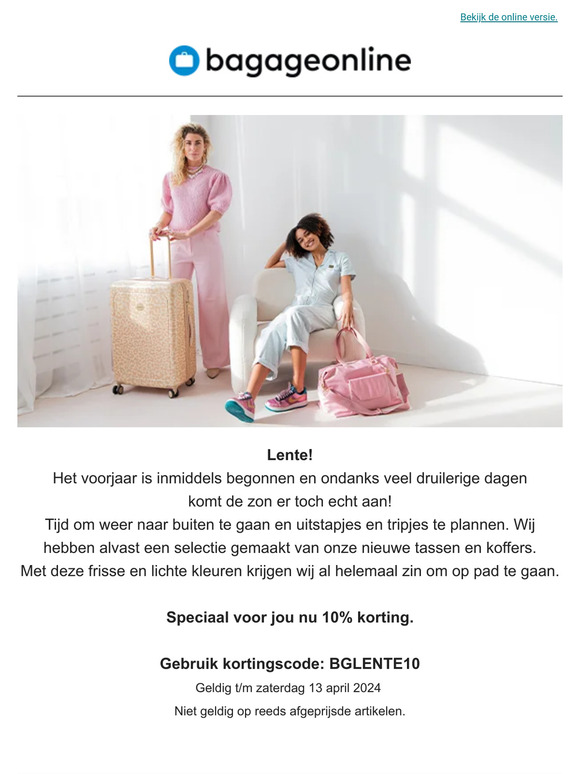 Bekijk de online versie.

bagageonline

Lente!
Het voorjaar is inmiddels begonnen en ondanks veel druilerige dagen komt de zon er toch echt aan!
Tijd om weer naar buiten te gaan en uitstapjes en tripjes te plannen. Wij hebben alvast een selectie gemaakt van onze nieuwe tassen en koffers.
Met deze frisse en lichte kleuren krijgen wij al helemaal zin om op pad te gaan.

Speciaal voor jou nu 10% korting.

Gebruik kortingscode: BGLENTE10
Geldig t/m zaterdag 13 april 2024
Niet geldig op reeds afgeprijsde artikelen.